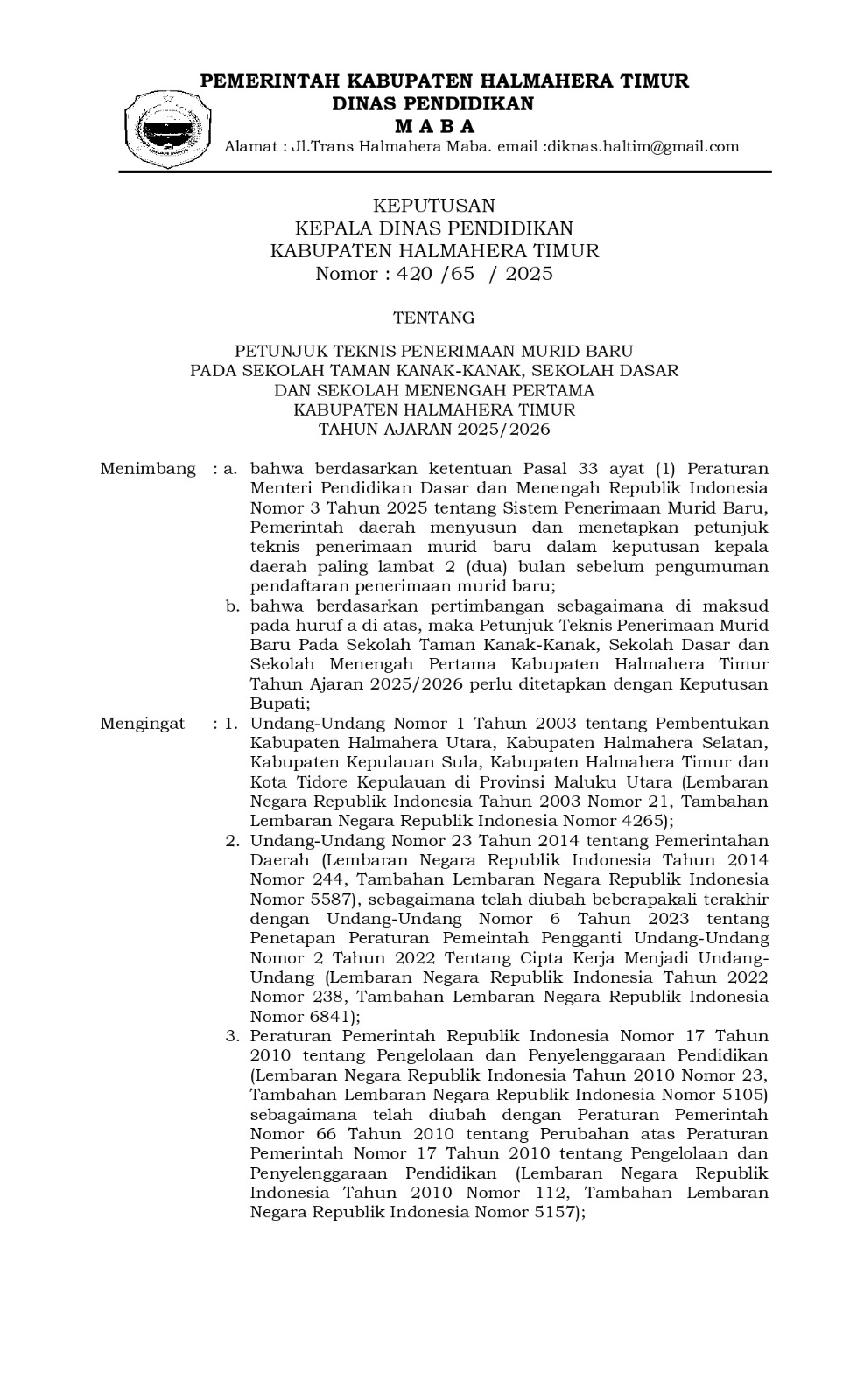 PEMERINTAH KABUPATEN HALMAHERA TIMUR
DINAS PENDIDIKAN
M A B A
Alamat : Jl.Trans Halmahera Maba. email :diknas.haltim@gmail.com

KEPUTUSAN
KEPALA DINAS PENDIDIKAN
KABUPATEN HALMAHERA TIMUR
Nomor : 420 /65 / 2025

TENTANG

PETUNJUK TEKNIS PENERIMAAN MURID BARU
PADA SEKOLAH TAMAN KANAK-KANAK, SEKOLAH DASAR
DAN SEKOLAH MENENGAH PERTAMA
KABUPATEN HALMAHERA TIMUR
TAHUN AJARAN 2025/2026

Menimbang : a. bahwa berdasarkan ketentuan Pasal 33 ayat (1) Peraturan Menteri Pendidikan Dasar dan Menengah Republik Indonesia Nomor 3 Tahun 2025 tentang Sistem Penerimaan Murid Baru, Pemerintah daerah menyusun dan menetapkan petunjuk teknis penerimaan murid baru dalam keputusan kepala daerah paling lambat 2 (dua) bulan sebelum pengumuman pendaftaran penerimaan murid baru;
b. bahwa berdasarkan pertimbangan sebagaimana di maksud pada huruf a di atas, maka Petunjuk Teknis Penerimaan Murid Baru Pada Sekolah Taman Kanak-Kanak, Sekolah Dasar dan Sekolah Menengah Pertama Kabupaten Halmahera Timur Tahun Ajaran 2025/2026 perlu ditetapkan dengan Keputusan Bupati;

Mengingat : 1. Undang-Undang Nomor 1 Tahun 2003 tentang Pembentukan Kabupaten Halmahera Utara, Kabupaten Halmahera Selatan, Kabupaten Kepulauan Sula, Kabupaten Halmahera Timur dan Kota Tidore Kepulauan di Provinsi Maluku Utara (Lembaran Negara Republik Indonesia Tahun 2003 Nomor 21, Tambahan Lembaran Negara Republik Indonesia Nomor 4265);
2. Undang-Undang Nomor 23 Tahun 2014 tentang Pemerintahan Daerah (Lembaran Negara Republik Indonesia Tahun 2014 Nomor 244, Tambahan Lembaran Negara Republik Indonesia Nomor 5587), sebagaimana telah diubah beberapakali terakhir dengan Undang-Undang Nomor 6 Tahun 2023 tentang Penetapan Peraturan Pemeintah Pengganti Undang-Undang Nomor 2 Tahun 2022 Tentang Cipta Kerja Menjadi Undang-Undang (Lembaran Negara Republik Indonesia Tahun 2022 Nomor 238, Tambahan Lembaran Negara Republik Indonesia Nomor 6841);
3. Peraturan Pemerintah Republik Indonesia Nomor 17 Tahun 2010 tentang Pengelolaan dan Penyelenggaraan Pendidikan (Lembaran Negara Republik Indonesia Tahun 2010 Nomor 23, Tambahan Lembaran Negara Republik Indonesia Nomor 5105) sebagaimana telah diubah dengan Peraturan Pemerintah Nomor 66 Tahun 2010 tentang Perubahan atas Peraturan Pemerintah Nomor 17 Tahun 2010 tentang Pengelolaan dan Penyelenggaraan Pendidikan (Lembaran Negara Republik Indonesia Tahun 2010 Nomor 112, Tambahan Lembaran Negara Republik Indonesia Nomor 5157);